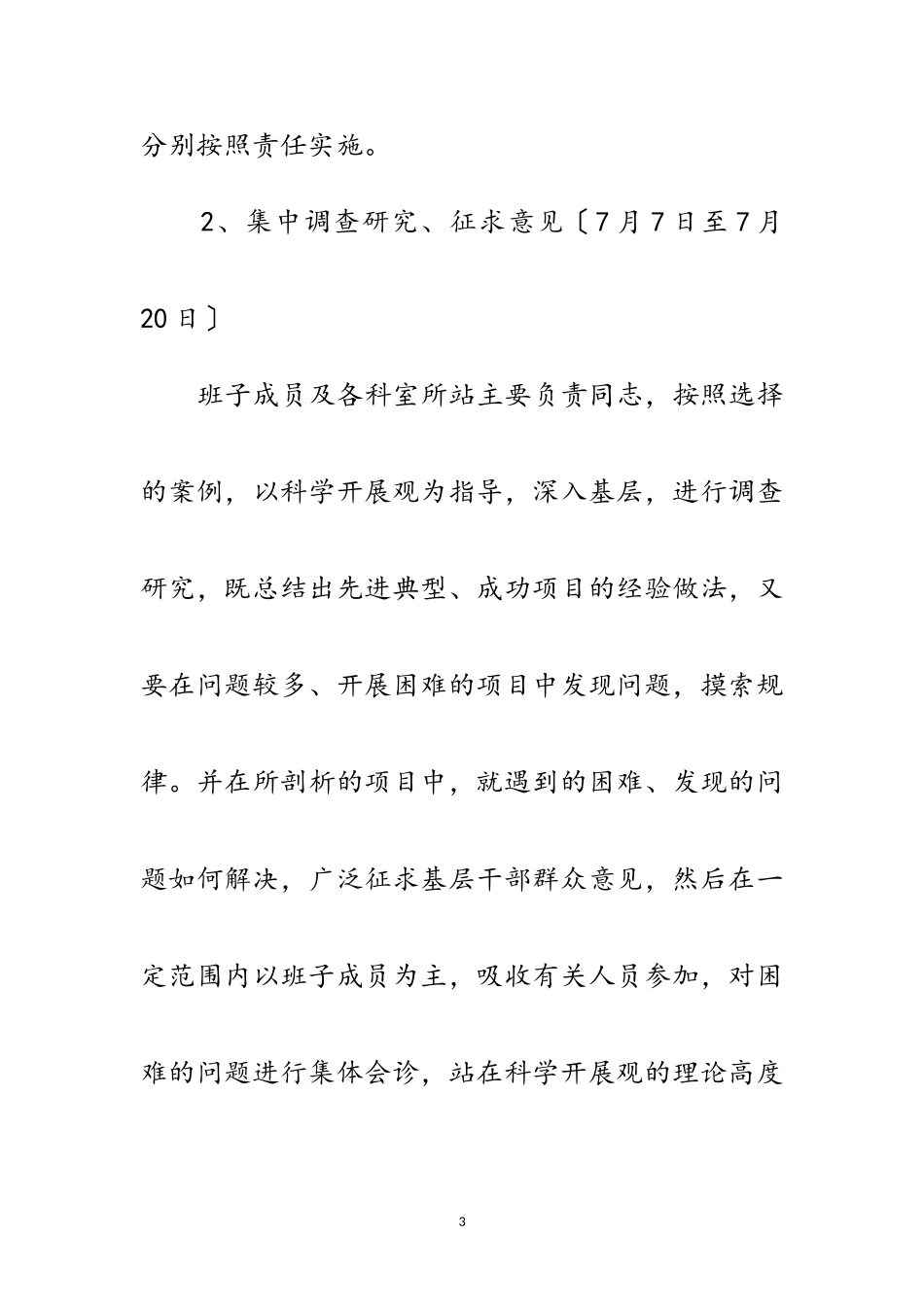 分别按照责任实施。

2、集中调查研究、征求意见〔7月7日至7月20日〕

班子成员及各科室所站主要负责同志，按照选择的案例，以科学开展观为指导，深入基层，进行调查研究，既总结出先进典型、成功项目的经验做法，又要在问题较多、开展困难的项目中发现问题，摸索规律。并在所剖析的项目中，就遇到的困难、发现的问题如何解决，广泛征求基层干部群众意见，然后在一定范围内以班子成员为主，吸收有关人员参加，对困难的问题进行集体会诊，站在科学开展观的理论高度

3